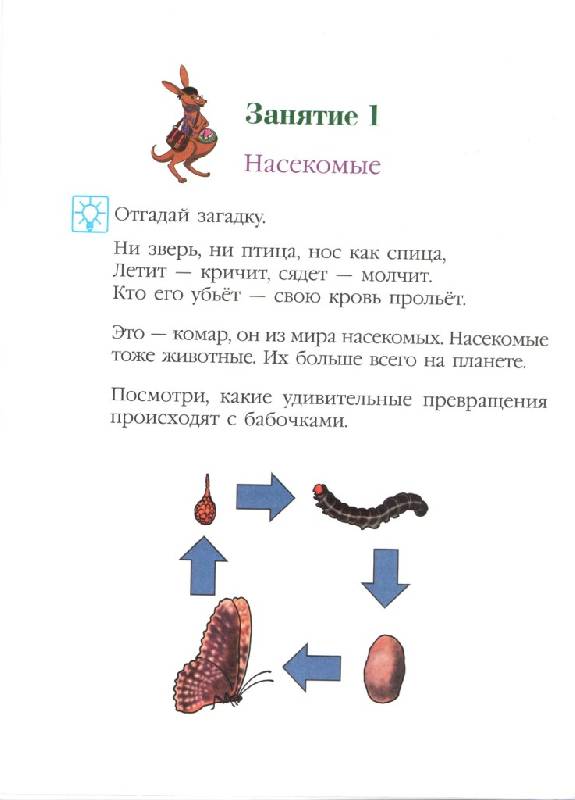 Занятие 1

Насекомые

Отгадай загадку.

Ни зверь, ни птица, нос как спица,
Летит — кричит, сядет — молчит.
Кто его убьёт — свою кровь прольёт.

Это — комар, он из мира насекомых. Насекомые тоже животные. Их больше всего на планете.

Посмотри, какие удивительные превращения происходят с бабочками.